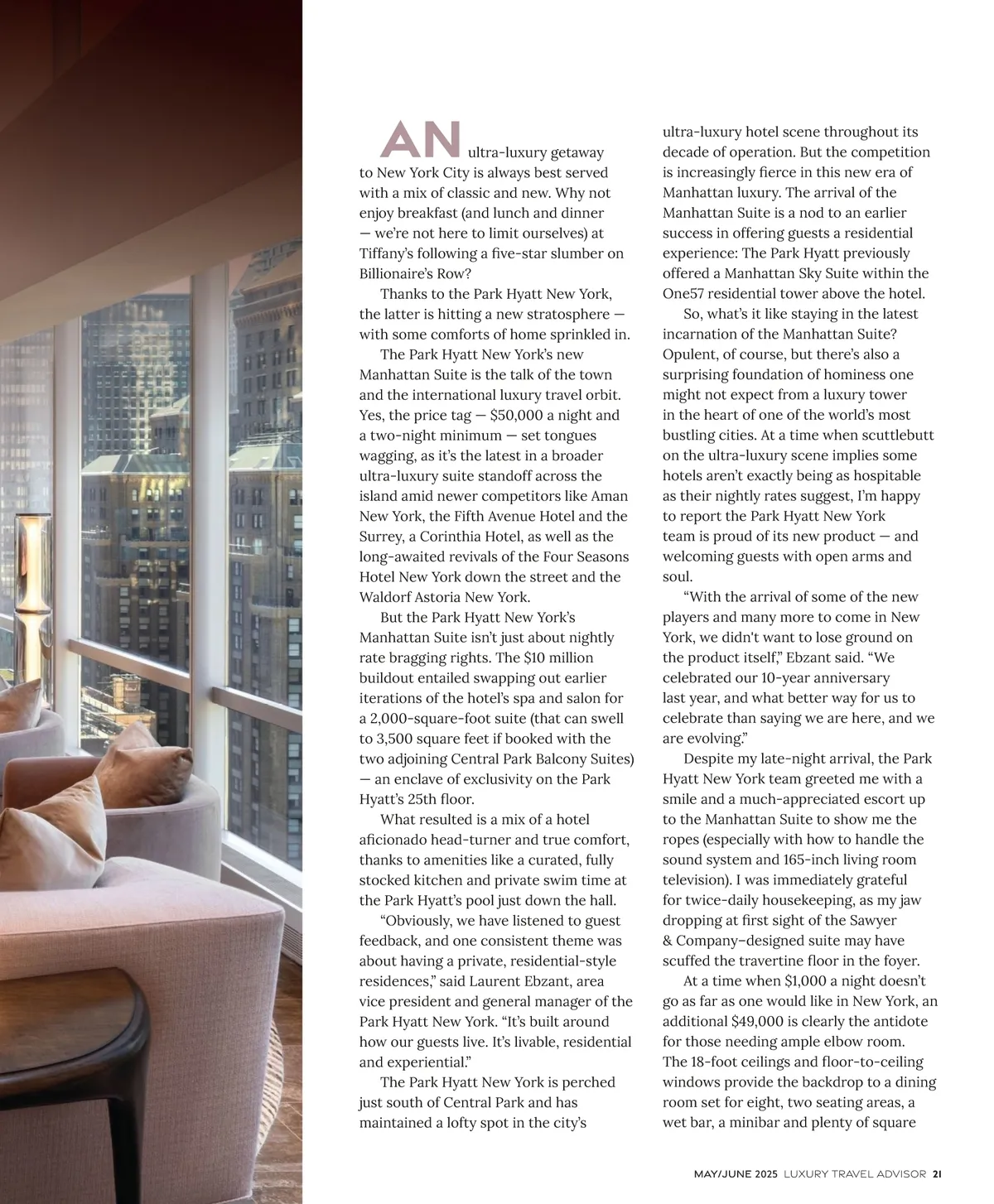 AN ultra-luxury getaway to New York City is always best served with a mix of classic and new. Why not enjoy breakfast (and lunch and dinner — we're not here to limit ourselves) at Tiffany's following a five-star slumber on Billionaire's Row?

Thanks to the Park Hyatt New York, the latter is hitting a new stratosphere — with some comforts of home sprinkled in.

The Park Hyatt New York's new Manhattan Suite is the talk of the town and the international luxury travel orbit. Yes, the price tag — $50,000 a night and a two-night minimum — set tongues wagging, as it's the latest in a broader ultra-luxury suite standoff across the island amid newer competitors like Aman New York, the Fifth Avenue Hotel and the Surrey, a Corinthia Hotel, as well as the long-awaited revivals of the Four Seasons Hotel New York down the street and the Waldorf Astoria New York.

But the Park Hyatt New York's Manhattan Suite isn't just about nightly rate bragging rights. The $10 million buildout entailed swapping out earlier iterations of the hotel's spa and salon for a 2,000-square-foot suite (that can swell to 3,500 square feet if booked with the two adjoining Central Park Balcony Suites) — an enclave of exclusivity on the Park Hyatt's 25th floor.

What resulted is a mix of a hotel aficionado head-turner and true comfort, thanks to amenities like a curated, fully stocked kitchen and private swim time at the Park Hyatt's pool just down the hall.

"Obviously, we have listened to guest feedback, and one consistent theme was about having a private, residential-style residences," said Laurent Ebzant, area vice president and general manager of the Park Hyatt New York. "It's built around how our guests live. It's livable, residential and experiential."

The Park Hyatt New York is perched just south of Central Park and has maintained a lofty spot in the city's ultra-luxury hotel scene throughout its decade of operation. But the competition is increasingly fierce in this new era of Manhattan luxury. The arrival of the Manhattan Suite is a nod to an earlier success in offering guests a residential experience: The Park Hyatt previously offered a Manhattan Sky Suite within the One57 residential tower above the hotel.

So, what's it like staying in the latest incarnation of the Manhattan Suite? Opulent, of course, but there's also a surprising foundation of hominess one might not expect from a luxury tower in the heart of one of the world's most bustling cities. At a time when scuttlebutt on the ultra-luxury scene implies some hotels aren't exactly being as hospitable as their nightly rates suggest, I'm happy to report the Park Hyatt New York team is proud of its new product — and welcoming guests with open arms and soul.

"With the arrival of some of the new players and many more to come in New York, we didn't want to lose ground on the product itself," Ebzant said. "We celebrated our 10-year anniversary last year, and what better way for us to celebrate than saying we are here, and we are evolving."

Despite my late-night arrival, the Park Hyatt New York team greeted me with a smile and a much-appreciated escort up to the Manhattan Suite to show me the ropes (especially with how to handle the sound system and 165-inch living room television). I was immediately grateful for twice-daily housekeeping, as my jaw dropping at first sight of the Sawyer & Company–designed suite may have scuffed the travertine floor in the foyer.

At a time when $1,000 a night doesn't go as far as one would like in New York, an additional $49,000 is clearly the antidote for those needing ample elbow room. The 18-foot ceilings and floor-to-ceiling windows provide the backdrop to a dining room set for eight, two seating areas, a wet bar, a minibar and plenty of square

MAY/JUNE 2025 LUXURY TRAVEL ADVISOR 21